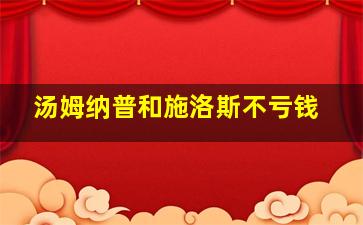 汤姆纳普和施洛斯不亏钱